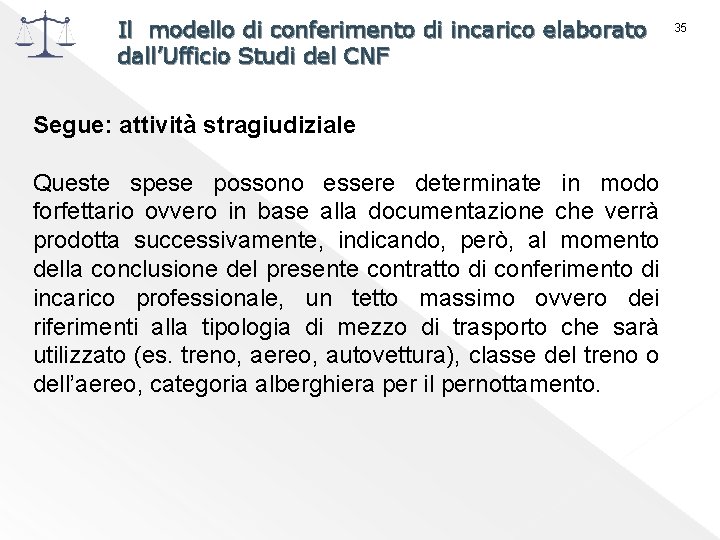 Il modello di conferimento di incarico elaborato dall'Ufficio Studi del CNF

35

Segue: attività stragiudiziale

Queste spese possono essere determinate in modo forfettario ovvero in base alla documentazione che verrà prodotta successivamente, indicando, però, al momento della conclusione del presente contratto di conferimento di incarico professionale, un tetto massimo ovvero dei riferimenti alla tipologia di mezzo di trasporto che sarà utilizzato (es. treno, aereo, autovettura), classe del treno o dell'aereo, categoria alberghiera per il pernottamento.